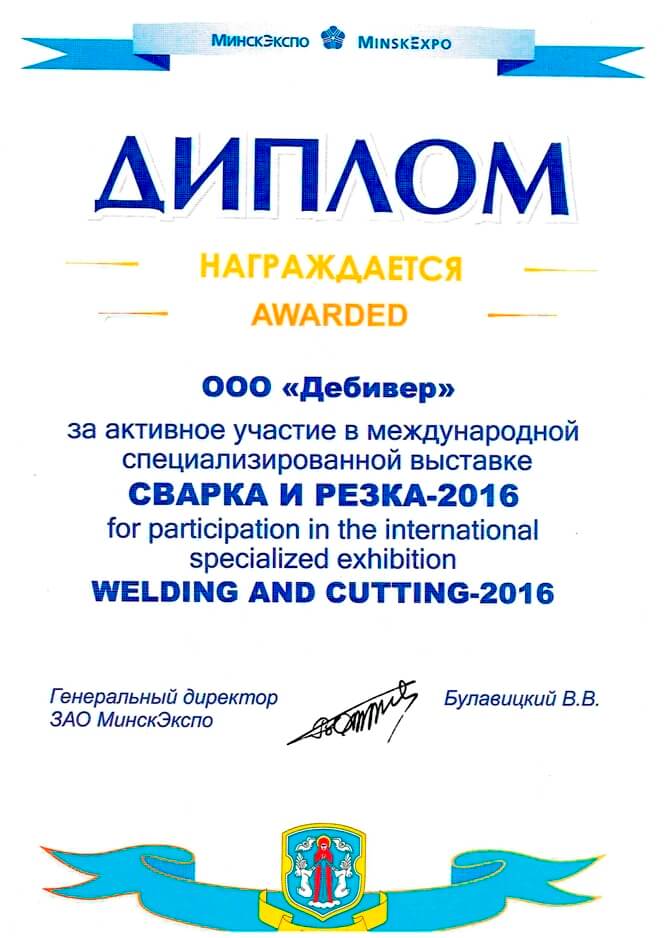 МинскЭкспо MinskExpo

ДИПЛОМ

НАГРАЖДАЕТСЯ
AWARDED

ООО «Дебивер»
за активное участие в международной специализированной выставке
СВАРКА И РЕЗКА-2016
for participation in the international specialized exhibition
WELDING AND CUTTING-2016

Генеральный директор
ЗАО МинскЭкспо

Булавицкий В.В.